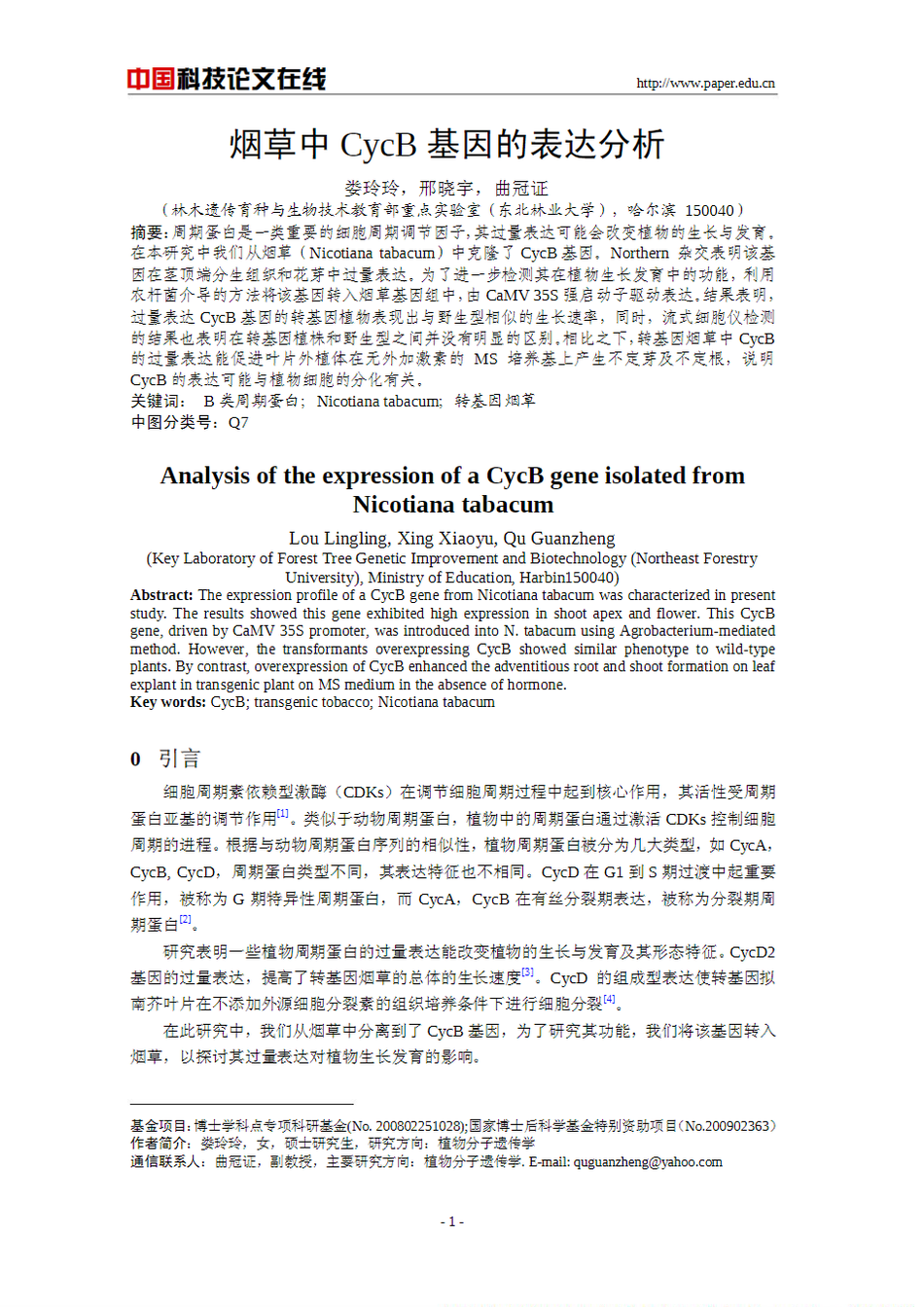 中国科技论文在线 http://www.paper.edu.cn

烟草中 CycB 基因的表达分析

娄玲玲，邢晓宇，曲冠证

（林木遗传育种与生物技术教育部重点实验室（东北林业大学），哈尔滨 150040）

摘要：周期蛋白是一类重要的细胞周期调节因子，其过量表达可能会改变植物的生长与发育。在本研究中我们从烟草（Nicotiana tabacum）中克隆了 CycB 基因。Northern 杂交表明该基因在茎顶端分生组织和花芽中过量表达。为了进一步检测其在植物生长发育中的功能，利用农杆菌介导的方法将该基因转入烟草基因组中，由 CaMV 35S 强启动子驱动表达。结果表明，过量表达 CycB 基因的转基因植物表现出与野生型相似的生长速率，同时，流式细胞仪检测的结果也表明在转基因植株和野生型之间并没有明显的区别。相比之下，转基因烟草中 CycB 的过量表达能促进叶片外植体在无外加激素的 MS 培养基上产生不定芽及不定根，说明 CycB 的表达可能与植物细胞的分化有关。

关键词： B 类周期蛋白；Nicotiana tabacum；转基因烟草

中图分类号：Q7

Analysis of the expression of a CycB gene isolated from Nicotiana tabacum

Lou Lingling, Xing Xiaoyu, Qu Guanzheng

(Key Laboratory of Forest Tree Genetic Improvement and Biotechnology (Northeast Forestry University), Ministry of Education, Harbin150040)

Abstract: The expression profile of a CycB gene from Nicotiana tabacum was characterized in present study. The results showed this gene exhibited high expression in shoot apex and flower. This CycB gene, driven by CaMV 35S promoter, was introduced into N. tabacum using Agrobacterium-mediated method. However, the transformants overexpressing CycB showed similar phenotype to wild-type plants. By contrast, overexpression of CycB enhanced the adventitious root and shoot formation on leaf explant in transgenic plant on MS medium in the absence of hormone.

Key words: CycB; transgenic tobacco; Nicotiana tabacum

0 引言

细胞周期素依赖型激酶（CDKs）在调节细胞周期过程中起到核心作用，其活性受周期蛋白亚基的调节作用$^{[1]}$。类似于动物周期蛋白，植物中的周期蛋白通过激活 CDKs 控制细胞周期的进程。根据与动物周期蛋白序列的相似性，植物周期蛋白被分为几大类型，如 CycA，CycB, CycD，周期蛋白类型不同，其表达特征也不相同。CycD 在 G1 到 S 期过渡中起重要作用，被称为 G 期特异性周期蛋白，而 CycA，CycB 在有丝分裂期表达，被称为分裂期周期蛋白$^{[2]}$。

研究表明一些植物周期蛋白的过量表达能改变植物的生长与发育及其形态特征。CycD2 基因的过量表达，提高了转基因烟草的总体的生长速度$^{[3]}$。CycD 的组成型表达使转基因拟南芥叶片在不添加外源细胞分裂素的组织培养条件下进行细胞分裂$^{[4]}$。

在此研究中，我们从烟草中分离到了 CycB 基因，为了研究其功能，我们将该基因转入烟草，以探讨其过量表达对植物生长发育的影响。

基金项目：博士学科点专项科研基金(No. 200802251028);国家博士后科学基金特别资助项目（No.200902363）
作者简介：娄玲玲，女，硕士研究生，研究方向：植物分子遗传学
通信联系人：曲冠证，副教授，主要研究方向：植物分子遗传学. E-mail: quguanzheng@yahoo.com

- 1 -